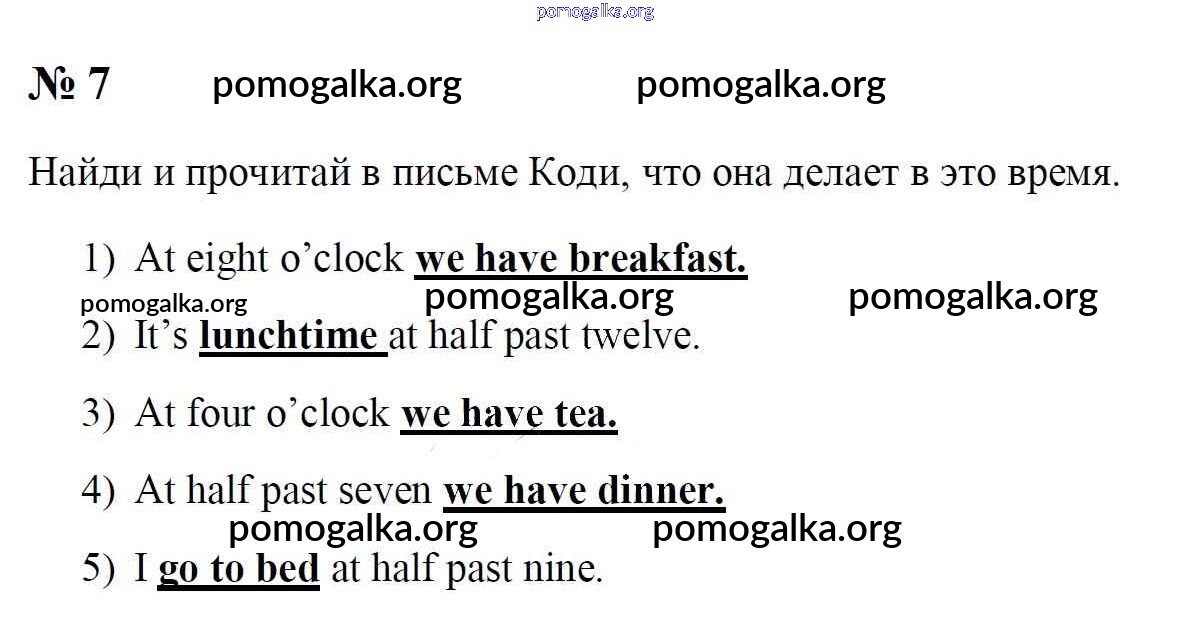 № 7

Найди и прочитай в письме Коди, что она делает в это время.

1) At eight o'clock we have breakfast.

2) It's lunchtime at half past twelve.

3) At four o'clock we have tea.

4) At half past seven we have dinner.

5) I go to bed at half past nine.

pomogalka.org